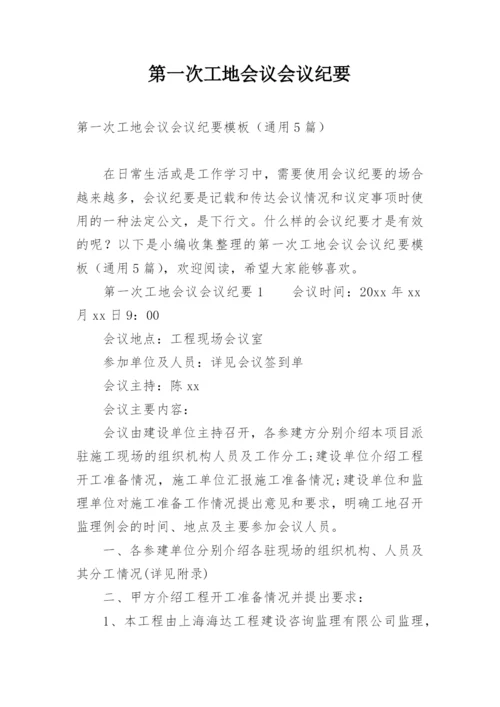 第一次工地会议会议纪要

第一次工地会议会议纪要模板（通用5篇）

在日常生活或是工作学习中，需要使用会议纪要的场合越来越多，会议纪要是记载和传达会议情况和议定事项时使用的一种法定公文，是下行文。什么样的会议纪要才是有效的呢？以下是小编收集整理的第一次工地会议会议纪要模板（通用5篇），欢迎阅读，希望大家能够喜欢。

第一次工地会议会议纪要1　　会议时间：20xx年xx月xx日9：00

会议地点：工程现场会议室

参加单位及人员：详见会议签到单

会议主持：陈xx

会议主要内容：

会议由建设单位主持召开，各参建方分别介绍本项目派驻施工现场的组织机构人员及工作分工；建设单位介绍工程开工准备情况，施工单位汇报施工准备情况；建设单位和监理单位对施工准备工作情况提出意见和要求，明确工地召开监理例会的时间、地点及主要参加会议人员。

一、各参建单位分别介绍各驻现场的组织机构、人员及其分工情况(详见附录)

二、甲方介绍工程开工准备情况并提出要求：

1、本工程由上海海达工程建设咨询监理有限公司监理，